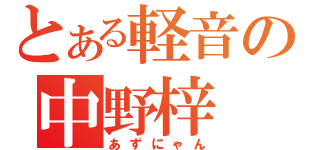 とある軽音の
中野梓
あずにゃん